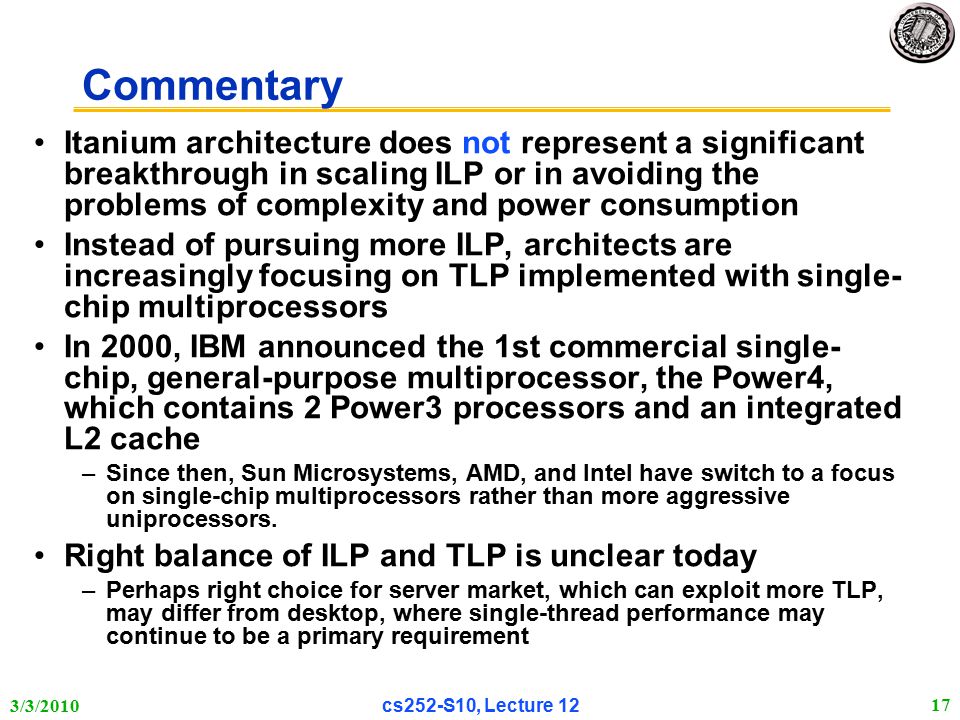 Commentary

• Itanium architecture does not represent a significant breakthrough in scaling ILP or in avoiding the problems of complexity and power consumption

• Instead of pursuing more ILP, architects are increasingly focusing on TLP implemented with single-chip multiprocessors

• In 2000, IBM announced the 1st commercial single-chip, general-purpose multiprocessor, the Power4, which contains 2 Power3 processors and an integrated L2 cache

– Since then, Sun Microsystems, AMD, and Intel have switch to a focus on single-chip multiprocessors rather than more aggressive uniprocessors.

• Right balance of ILP and TLP is unclear today

– Perhaps right choice for server market, which can exploit more TLP, may differ from desktop, where single-thread performance may continue to be a primary requirement

3/3/2010

cs252-S10, Lecture 12

17